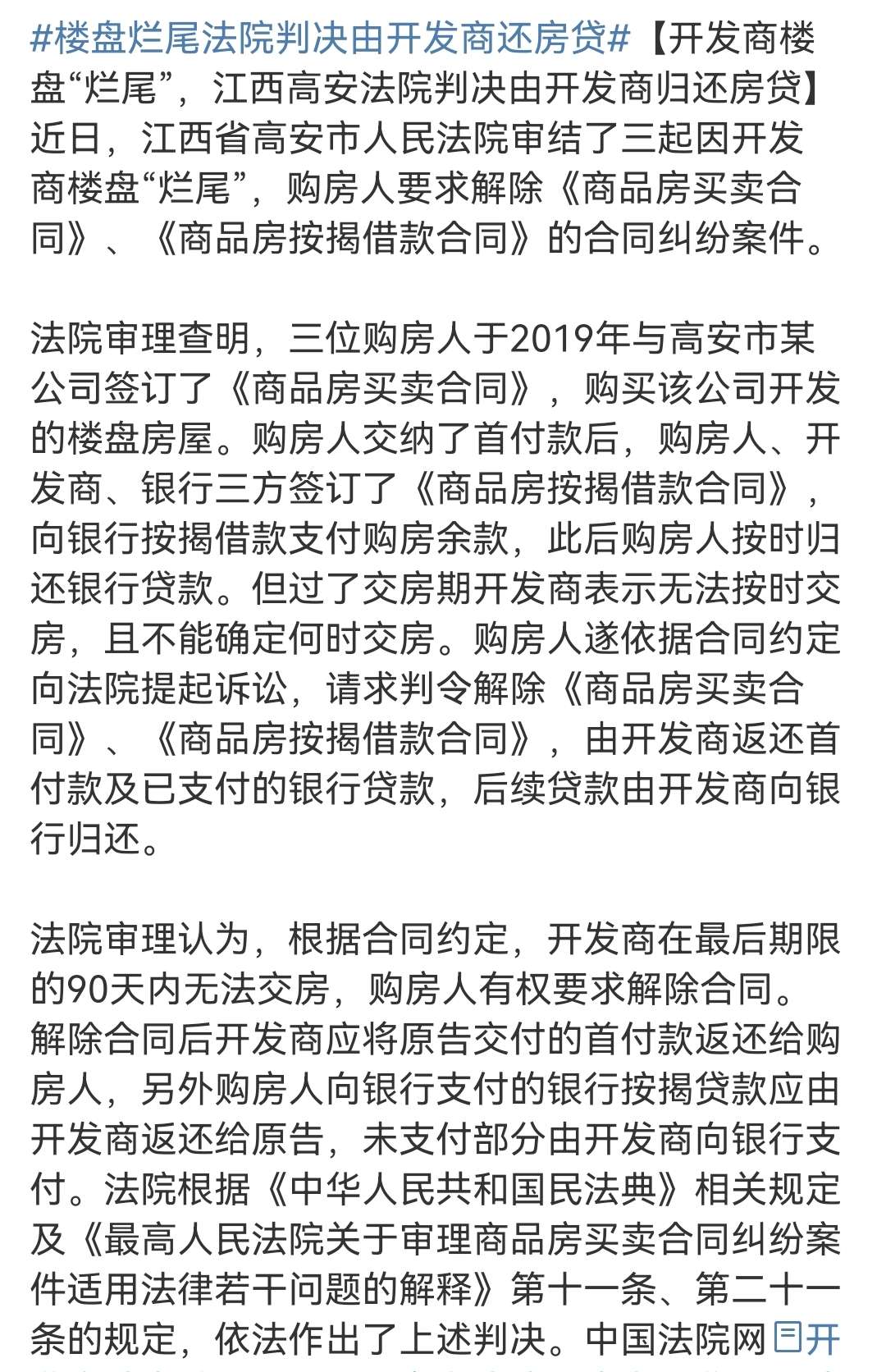 #楼盘烂尾法院判决由开发商还房贷#【开发商楼盘“烂尾”，江西高安法院判决由开发商归还房贷】近日，江西省高安市人民法院审结了三起因开发商楼盘“烂尾”，购房人要求解除《商品房买卖合同》、《商品房按揭借款合同》的合同纠纷案件。

法院审理查明，三位购房人于2019年与高安市某公司签订了《商品房买卖合同》，购买该公司开发的楼盘房屋。购房人交纳了首付款后，购房人、开发商、银行三方签订了《商品房按揭借款合同》，向银行按揭借款支付购房余款，此后购房人按时归还银行贷款。但过了交房期开发商表示无法按时交房，且不能确定何时交房。购房人遂依据合同约定向法院提起诉讼，请求判令解除《商品房买卖合同》、《商品房按揭借款合同》，由开发商返还首付款及已支付的银行贷款，后续贷款由开发商向银行归还。

法院审理认为，根据合同约定，开发商在最后期限的90天内无法交房，购房人有权要求解除合同。解除合同后开发商应将原告交付的首付款返还给购房人，另外购房人向银行支付的银行按揭贷款应由开发商返还给原告，未支付部分由开发商向银行支付。法院根据《中华人民共和国民法典》相关规定及《最高人民法院关于审理商品房买卖合同纠纷案件适用法律若干问题的解释》第十一条、第二十一条的规定，依法作出了上述判决。中国法院网 开